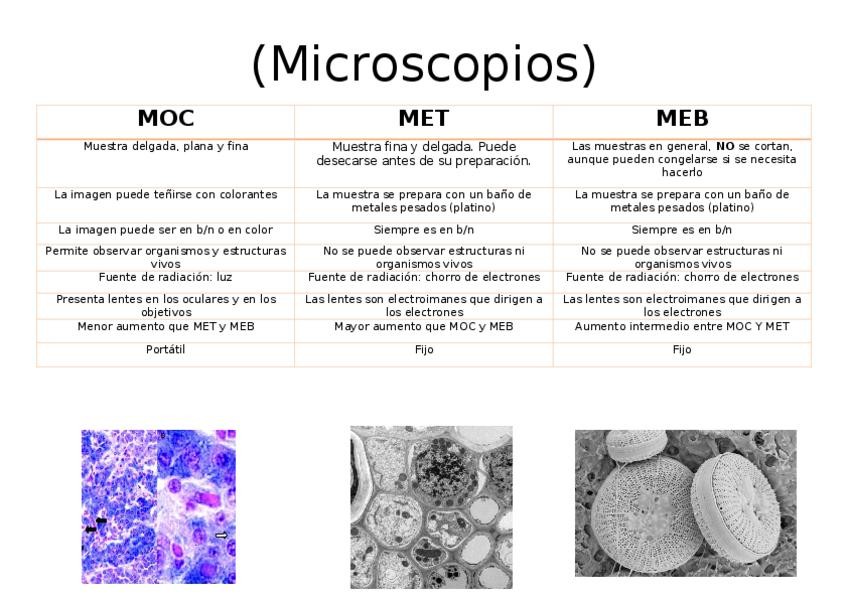 (Microscopios)

| MOC | MET | MEB |
|---|---|---|
| Muestra delgada, plana y fina | Muestra fina y delgada. Puede desecarse antes de su preparación. | Las muestras en general, **NO** se cortan, aunque pueden congelarse si se necesita hacerlo |
| La imagen puede teñirse con colorantes | La muestra se prepara con un baño de metales pesados (platino) | La muestra se prepara con un baño de metales pesados (platino) |
| La imagen puede ser en b/n o en color | Siempre es en b/n | Siempre es en b/n |
| Permite observar organismos y estructuras vivos | No se puede observar estructuras ni organismos vivos | No se puede observar estructuras ni organismos vivos |
| Fuente de radiación: luz | Fuente de radiación: chorro de electrones | Fuente de radiación: chorro de electrones |
| Presenta lentes en los oculares y en los objetivos | Las lentes son electroimanes que dirigen a los electrones | Las lentes son electroimanes que dirigen a los electrones |
| Menor aumento que MET y MEB | Mayor aumento que MOC y MEB | Aumento intermedio entre MOC Y MET |
| Portátil | Fijo | Fijo |